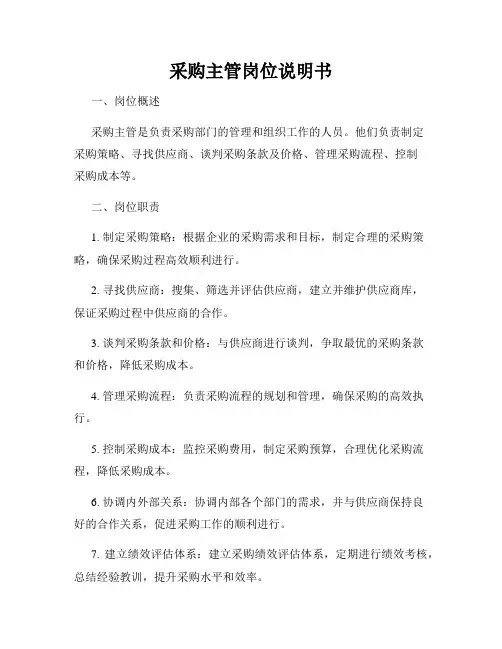 采购主管岗位说明书

一、岗位概述

采购主管是负责采购部门的管理和组织工作的人员。他们负责制定采购策略、寻找供应商、谈判采购条款及价格、管理采购流程、控制采购成本等。

二、岗位职责

1. 制定采购策略：根据企业的采购需求和目标，制定合理的采购策略，确保采购过程高效顺利进行。

2. 寻找供应商：搜集、筛选并评估供应商，建立并维护供应商库，保证采购过程中供应商的合作。

3. 谈判采购条款和价格：与供应商进行谈判，争取最优的采购条款和价格，降低采购成本。

4. 管理采购流程：负责采购流程的规划和管理，确保采购的高效执行。

5. 控制采购成本：监控采购费用，制定采购预算，合理优化采购流程，降低采购成本。

6. 协调内外部关系：协调内部各个部门的需求，并与供应商保持良好的合作关系，促进采购工作的顺利进行。

7. 建立绩效评估体系：建立采购绩效评估体系，定期进行绩效考核，总结经验教训，提升采购水平和效率。